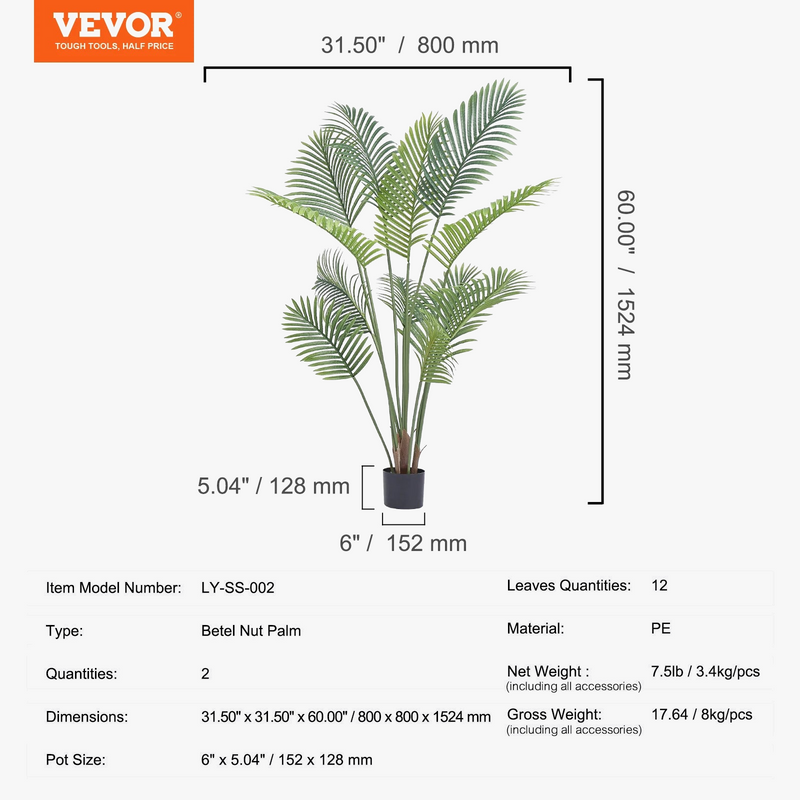 VEVOR®
TOUGH TOOLS, HALF PRICE

31.50" / 800 mm

60.00" / 1524 mm

5.04" / 128 mm

6" / 152 mm

| Item Model Number: | LY-SS-002 | Leaves Quantities: | 12 |
|---|---|---|---|
| Type: | Betel Nut Palm | Material: | PE |
| Quantities: | 2 | Net Weight : (including all accessories) | 7.5lb / 3.4kg/pcs |
| Dimensions: | 31.50" x 31.50" x 60.00" / 800 x 800 x 1524 mm | Gross Weight: (including all accessories) | 17.64 / 8kg/pcs |
| Pot Size: | 6" x 5.04" / 152 x 128 mm | | |